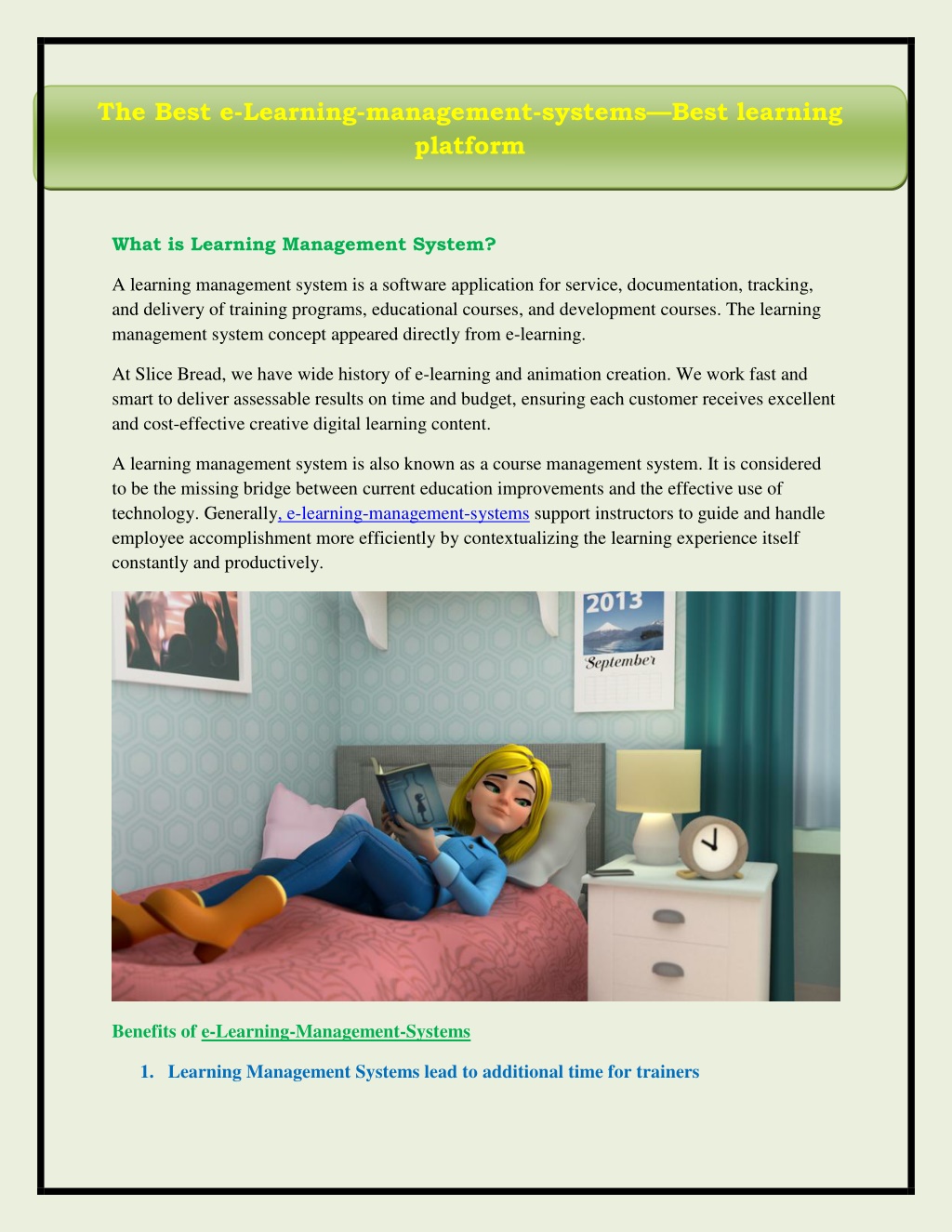 The Best e-Learning-management-systems—Best learning platform

What is Learning Management System?

A learning management system is a software application for service, documentation, tracking, and delivery of training programs, educational courses, and development courses. The learning management system concept appeared directly from e-learning.

At Slice Bread, we have wide history of e-learning and animation creation. We work fast and smart to deliver assessable results on time and budget, ensuring each customer receives excellent and cost-effective creative digital learning content.

A learning management system is also known as a course management system. It is considered to be the missing bridge between current education improvements and the effective use of technology. Generally, e-learning-management-systems support instructors to guide and handle employee accomplishment more efficiently by contextualizing the learning experience itself constantly and productively.

2013
September

Benefits of e-Learning-Management-Systems

1. Learning Management Systems lead to additional time for trainers